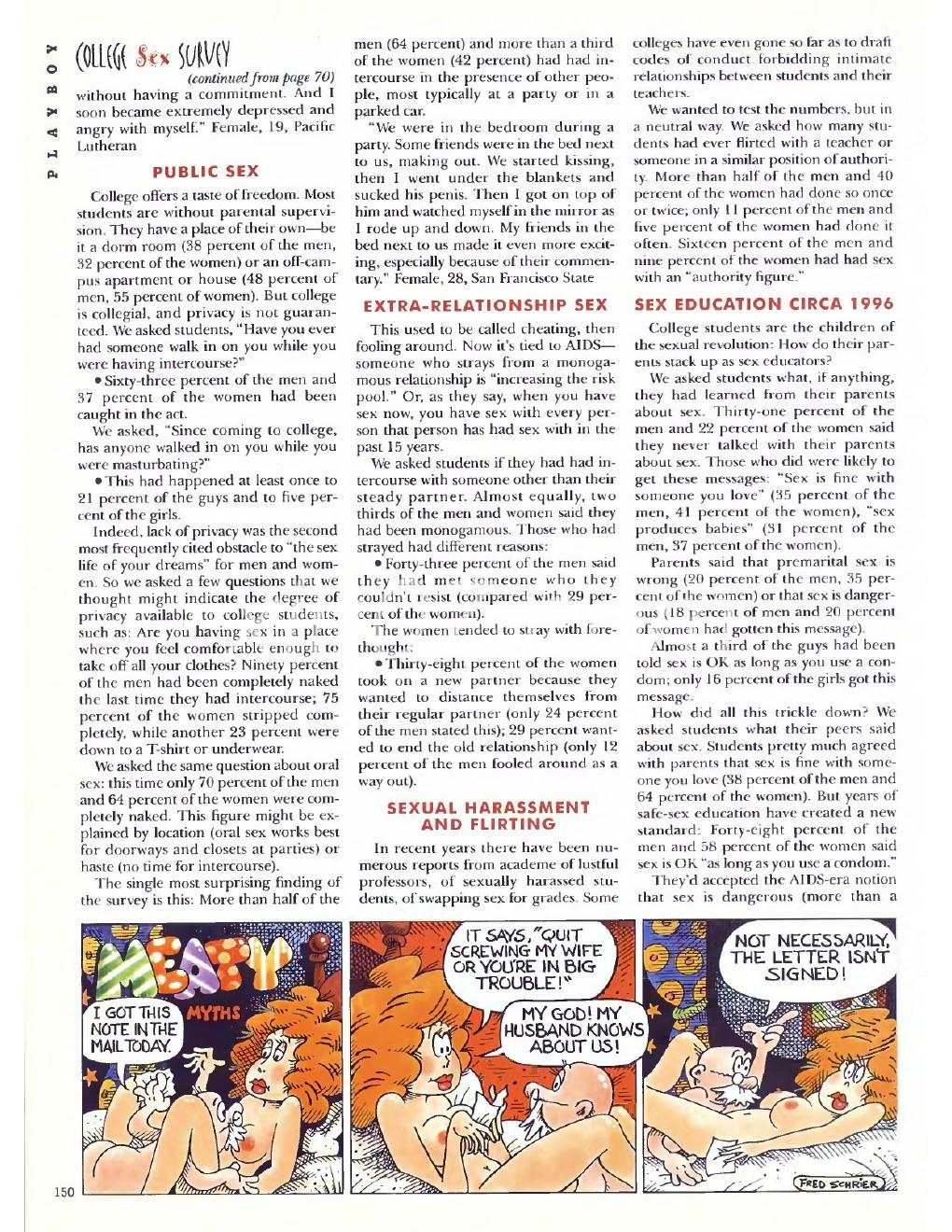 PLAYBOY

COLLEGE Sex SURVEY

(continued from page 70)

without having a commitment. And I soon became extremely depressed and angry with myself." Female, 19, Pacific Lutheran

PUBLIC SEX

College offers a taste of freedom. Most students are without parental supervision. They have a place of their own—be it a dorm room (38 percent of the men, 32 percent of the women) or an off-campus apartment or house (48 percent of men, 55 percent of women). But college is collegial, and privacy is not guaranteed. We asked students, "Have you ever had someone walk in on you while you were having intercourse?"

• Sixty-three percent of the men and 37 percent of the women had been caught in the act.

We asked, "Since coming to college, has anyone walked in on you while you were masturbating?"

• This had happened at least once to 21 percent of the guys and to five percent of the girls.

Indeed, lack of privacy was the second most frequently cited obstacle to "the sex life of your dreams" for men and women. So we asked a few questions that we thought might indicate the degree of privacy available to college students, such as: Are you having sex in a place where you feel comfortable enough to take off all your clothes? Ninety percent of the men had been completely naked the last time they had intercourse; 75 percent of the women stripped completely, while another 23 percent were down to a T-shirt or underwear.

We asked the same question about oral sex: this time only 70 percent of the men and 64 percent of the women were completely naked. This figure might be explained by location (oral sex works best for doorways and closets at parties) or haste (no time for intercourse).

The single most surprising finding of the survey is this: More than half of the men (64 percent) and more than a third of the women (42 percent) had had intercourse in the presence of other people, most typically at a party or in a parked car.

"We were in the bedroom during a party. Some friends were in the bed next to us, making out. We started kissing, then I went under the blankets and sucked his penis. Then I got on top of him and watched myself in the mirror as I rode up and down. My friends in the bed next to us made it even more exciting, especially because of their commentary." Female, 28, San Francisco State

EXTRA-RELATIONSHIP SEX

This used to be called cheating, then fooling around. Now it's tied to AIDS—someone who strays from a monogamous relationship is "increasing the risk pool." Or, as they say, when you have sex now, you have sex with every person that person has had sex with in the past 15 years.

We asked students if they had had intercourse with someone other than their steady partner. Almost equally, two thirds of the men and women said they had been monogamous. Those who had strayed had different reasons:

• Forty-three percent of the men said they had met someone who they couldn't resist (compared with 29 percent of the women).

The women tended to stray with forethought:

• Thirty-eight percent of the women took on a new partner because they wanted to distance themselves from their regular partner (only 24 percent of the men stated this); 29 percent wanted to end the old relationship (only 12 percent of the men fooled around as a way out).

SEXUAL HARASSMENT AND FLIRTING

In recent years there have been numerous reports from academe of lustful professors, of sexually harassed students, of swapping sex for grades. Some colleges have even gone so far as to draft codes of conduct forbidding intimate relationships between students and their teachers.

We wanted to test the numbers, but in a neutral way. We asked how many students had ever flirted with a teacher or someone in a similar position of authority. More than half of the men and 40 percent of the women had done so once or twice; only 11 percent of the men and five percent of the women had done it often. Sixteen percent of the men and nine percent of the women had had sex with an "authority figure."

SEX EDUCATION CIRCA 1996

College students are the children of the sexual revolution: How do their parents stack up as sex educators?

We asked students what, if anything, they had learned from their parents about sex. Thirty-one percent of the men and 22 percent of the women said they never talked with their parents about sex. Those who did were likely to get these messages: "Sex is fine with someone you love" (35 percent of the men, 41 percent of the women), "sex produces babies" (31 percent of the men, 37 percent of the women).

Parents said that premarital sex is wrong (20 percent of the men, 35 percent of the women) or that sex is dangerous (18 percent of men and 20 percent of women had gotten this message).

Almost a third of the guys had been told sex is OK as long as you use a condom; only 16 percent of the girls got this message.

How did all this trickle down? We asked students what their peers said about sex. Students pretty much agreed with parents that sex is fine with someone you love (38 percent of the men and 64 percent of the women). But years of safe-sex education have created a new standard: Forty-eight percent of the men and 58 percent of the women said sex is OK "as long as you use a condom."

They'd accepted the AIDS-era notion that sex is dangerous (more than a

MEATY MYTHS

I GOT THIS NOTE IN THE MAIL TODAY.

IT SAYS, "QUIT SCREWING MY WIFE OR YOU'RE IN BIG TROUBLE!"

MY GOD! MY HUSBAND KNOWS ABOUT US!

NOT NECESSARILY, THE LETTER ISN'T SIGNED!

FRED SCHRIER

150